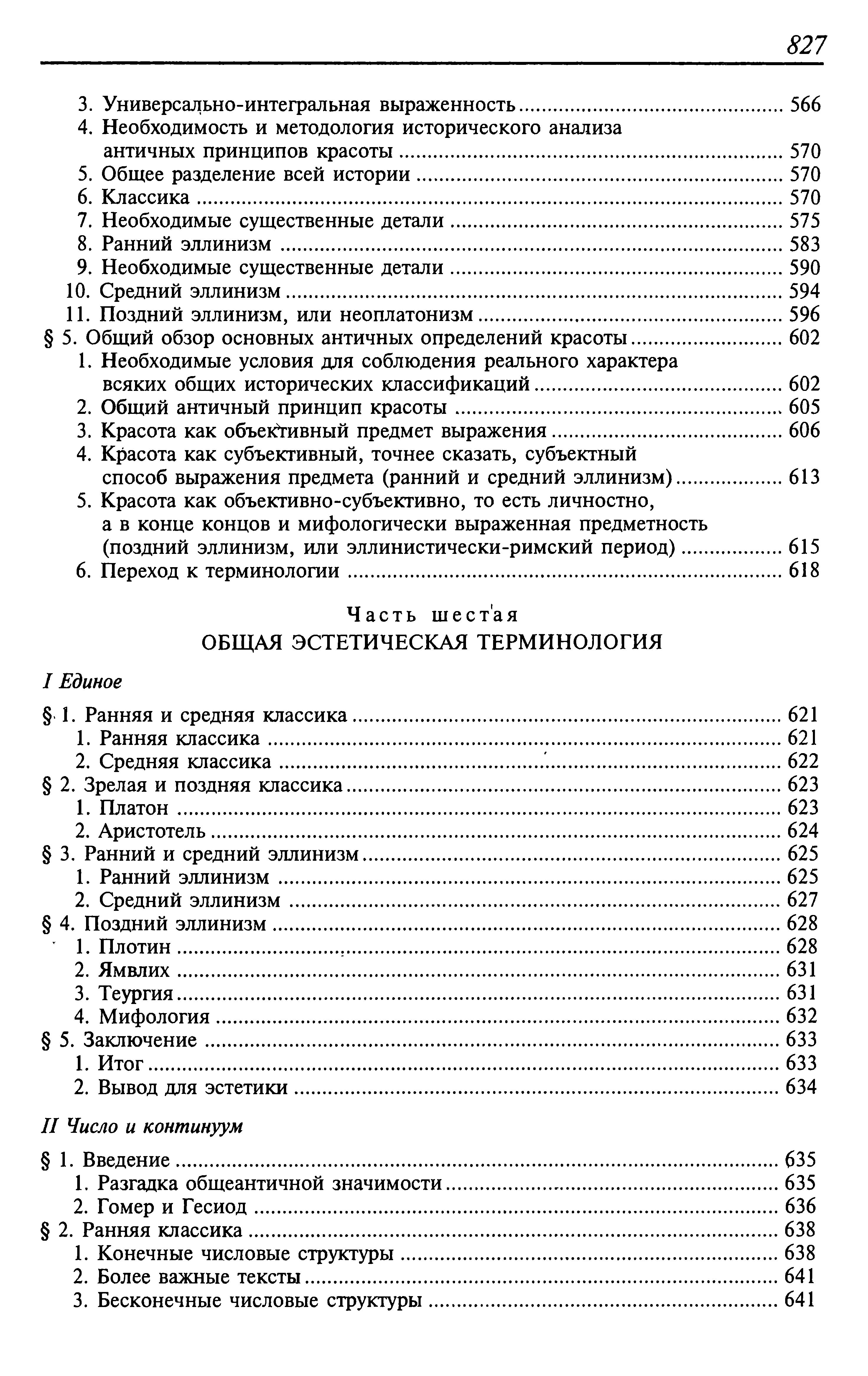 827

3. Универсально-интегральная выраженность ........ 566
4. Необходимость и методология исторического анализа античных принципов красоты ........ 570
5. Общее разделение всей истории ........ 570
6. Классика ........ 570
7. Необходимые существенные детали ........ 575
8. Ранний эллинизм ........ 583
9. Необходимые существенные детали ........ 590
10. Средний эллинизм ........ 594
11. Поздний эллинизм, или неоплатонизм ........ 596
§ 5. Общий обзор основных античных определений красоты ........ 602
1. Необходимые условия для соблюдения реального характера всяких общих исторических классификаций ........ 602
2. Общий античный принцип красоты ........ 605
3. Красота как объективный предмет выражения ........ 606
4. Красота как субъективный, точнее сказать, субъектный способ выражения предмета (ранний и средний эллинизм) ........ 613
5. Красота как объективно-субъективно, то есть личностно, а в конце концов и мифологически выраженная предметность (поздний эллинизм, или эллинистически-римский период) ........ 615
6. Переход к терминологии ........ 618

Часть шестая
ОБЩАЯ ЭСТЕТИЧЕСКАЯ ТЕРМИНОЛОГИЯ

I Единое

§ 1. Ранняя и средняя классика ........ 621
1. Ранняя классика ........ 621
2. Средняя классика ........ 622
§ 2. Зрелая и поздняя классика ........ 623
1. Платон ........ 623
2. Аристотель ........ 624
§ 3. Ранний и средний эллинизм ........ 625
1. Ранний эллинизм ........ 625
2. Средний эллинизм ........ 627
§ 4. Поздний эллинизм ........ 628
1. Плотин ........ 628
2. Ямвлих ........ 631
3. Теургия ........ 631
4. Мифология ........ 632
§ 5. Заключение ........ 633
1. Итог ........ 633
2. Вывод для эстетики ........ 634

II Число и континуум

§ 1. Введение ........ 635
1. Разгадка общеантичной значимости ........ 635
2. Гомер и Гесиод ........ 636
§ 2. Ранняя классика ........ 638
1. Конечные числовые структуры ........ 638
2. Более важные тексты ........ 641
3. Бесконечные числовые структуры ........ 641